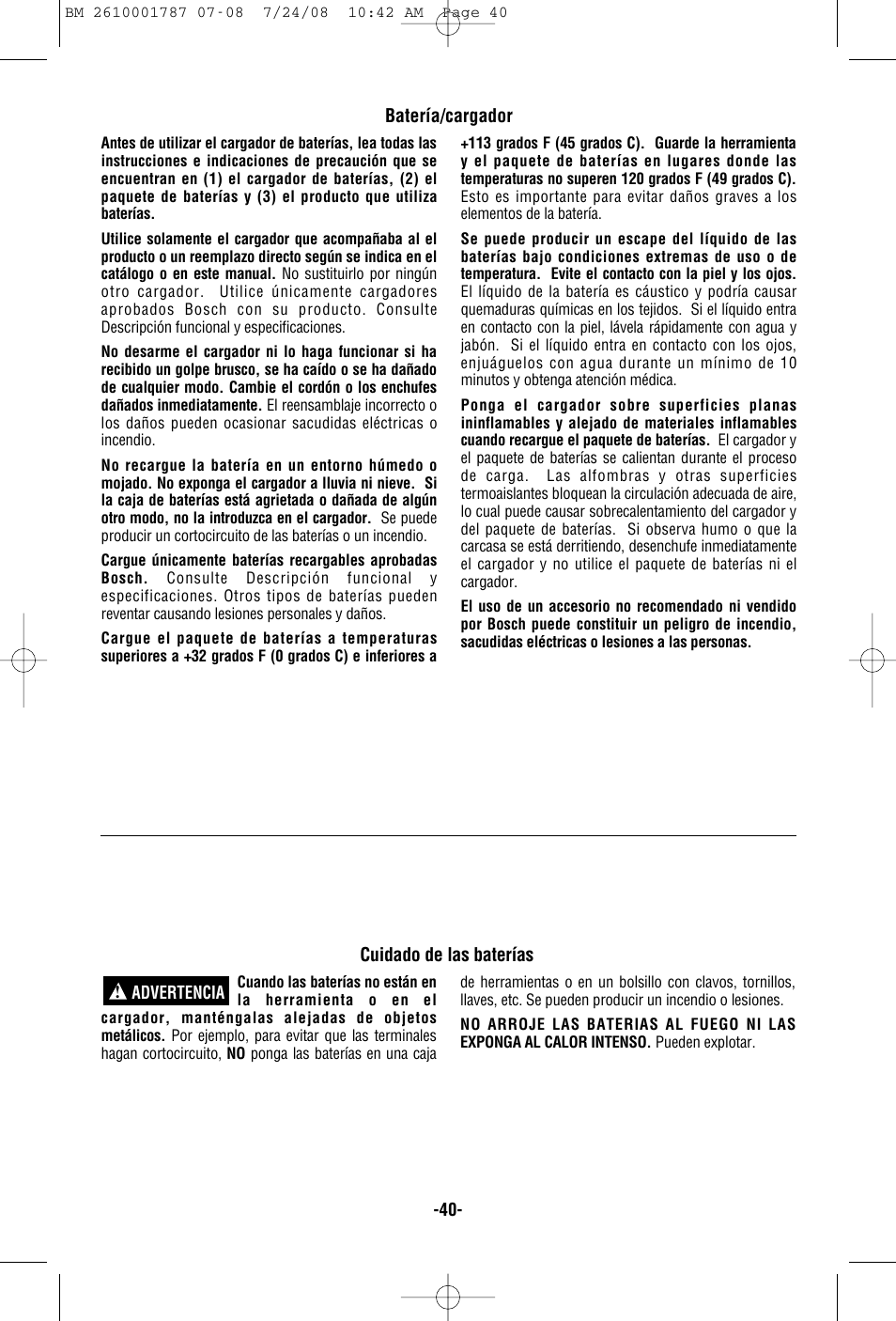 BM 2610001787 07-08 7/24/08 10:42 AM Page 40

Batería/cargador

Antes de utilizar el cargador de baterías, lea todas las instrucciones e indicaciones de precaución que se encuentran en (1) el cargador de baterías, (2) el paquete de baterías y (3) el producto que utiliza baterías.

Utilice solamente el cargador que acompañaba al el producto o un reemplazo directo según se indica en el catálogo o en este manual. No sustituirlo por ningún otro cargador. Utilice únicamente cargadores aprobados Bosch con su producto. Consulte Descripción funcional y especificaciones.

No desarme el cargador ni lo haga funcionar si ha recibido un golpe brusco, se ha caído o se ha dañado de cualquier modo. Cambie el cordón o los enchufes dañados inmediatamente. El reensamblaje incorrecto o los daños pueden ocasionar sacudidas eléctricas o incendio.

No recargue la batería en un entorno húmedo o mojado. No exponga el cargador a lluvia ni nieve. Si la caja de baterías está agrietada o dañada de algún otro modo, no la introduzca en el cargador. Se puede producir un cortocircuito de las baterías o un incendio.

Cargue únicamente baterías recargables aprobadas Bosch. Consulte Descripción funcional y especificaciones. Otros tipos de baterías pueden reventar causando lesiones personales y daños.

Cargue el paquete de baterías a temperaturas superiores a +32 grados F (0 grados C) e inferiores a +113 grados F (45 grados C). Guarde la herramienta y el paquete de baterías en lugares donde las temperaturas no superen 120 grados F (49 grados C). Esto es importante para evitar daños graves a los elementos de la batería.

Se puede producir un escape del líquido de las baterías bajo condiciones extremas de uso o de temperatura. Evite el contacto con la piel y los ojos. El líquido de la batería es cáustico y podría causar quemaduras químicas en los tejidos. Si el líquido entra en contacto con la piel, lávela rápidamente con agua y jabón. Si el líquido entra en contacto con los ojos, enjuáguelos con agua durante un mínimo de 10 minutos y obtenga atención médica.

Ponga el cargador sobre superficies planas ininflamables y alejado de materiales inflamables cuando recargue el paquete de baterías. El cargador y el paquete de baterías se calientan durante el proceso de carga. Las alfombras y otras superficies termoaislantes bloquean la circulación adecuada de aire, lo cual puede causar sobrecalentamiento del cargador y del paquete de baterías. Si observa humo o que la carcasa se está derritiendo, desenchufe inmediatamente el cargador y no utilice el paquete de baterías ni el cargador.

El uso de un accesorio no recomendado ni vendido por Bosch puede constituir un peligro de incendio, sacudidas eléctricas o lesiones a las personas.

Cuidado de las baterías

ADVERTENCIA Cuando las baterías no están en la herramienta o en el cargador, manténgalas alejadas de objetos metálicos. Por ejemplo, para evitar que las terminales hagan cortocircuito, NO ponga las baterías en una caja de herramientas o en un bolsillo con clavos, tornillos, llaves, etc. Se pueden producir un incendio o lesiones.

NO ARROJE LAS BATERIAS AL FUEGO NI LAS EXPONGA AL CALOR INTENSO. Pueden explotar.

-40-